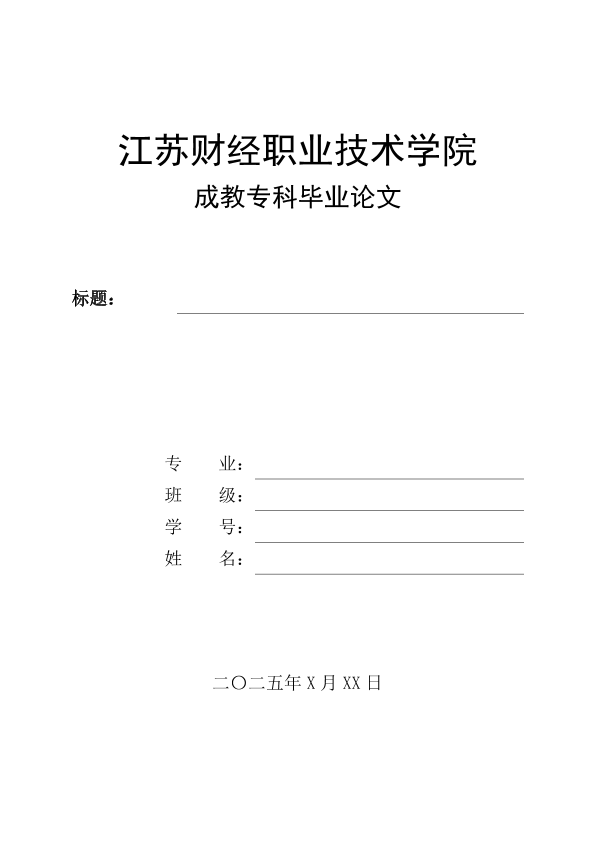 江苏财经职业技术学院

成教专科毕业论文

标题：

专　　业：

班　　级：

学　　号：

姓　　名：

二〇二五年 X 月 XX 日